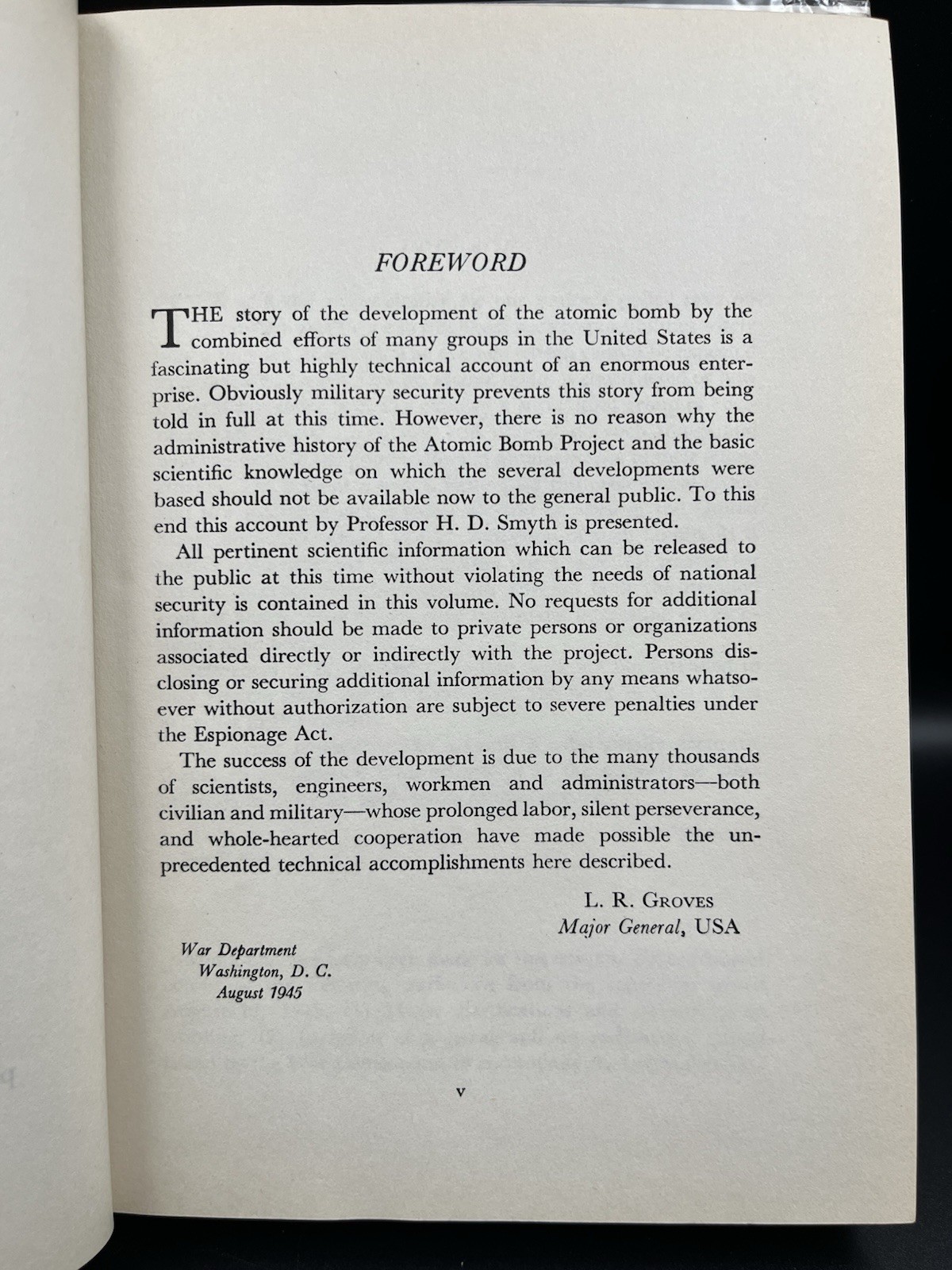 FOREWORD

THE story of the development of the atomic bomb by the combined efforts of many groups in the United States is a fascinating but highly technical account of an enormous enterprise. Obviously military security prevents this story from being told in full at this time. However, there is no reason why the administrative history of the Atomic Bomb Project and the basic scientific knowledge on which the several developments were based should not be available now to the general public. To this end this account by Professor H. D. Smyth is presented.

All pertinent scientific information which can be released to the public at this time without violating the needs of national security is contained in this volume. No requests for additional information should be made to private persons or organizations associated directly or indirectly with the project. Persons disclosing or securing additional information by any means whatsoever without authorization are subject to severe penalties under the Espionage Act.

The success of the development is due to the many thousands of scientists, engineers, workmen and administrators—both civilian and military—whose prolonged labor, silent perseverance, and whole-hearted cooperation have made possible the unprecedented technical accomplishments here described.

L. R. GROVES
Major General, USA

War Department
Washington, D. C.
August 1945

v